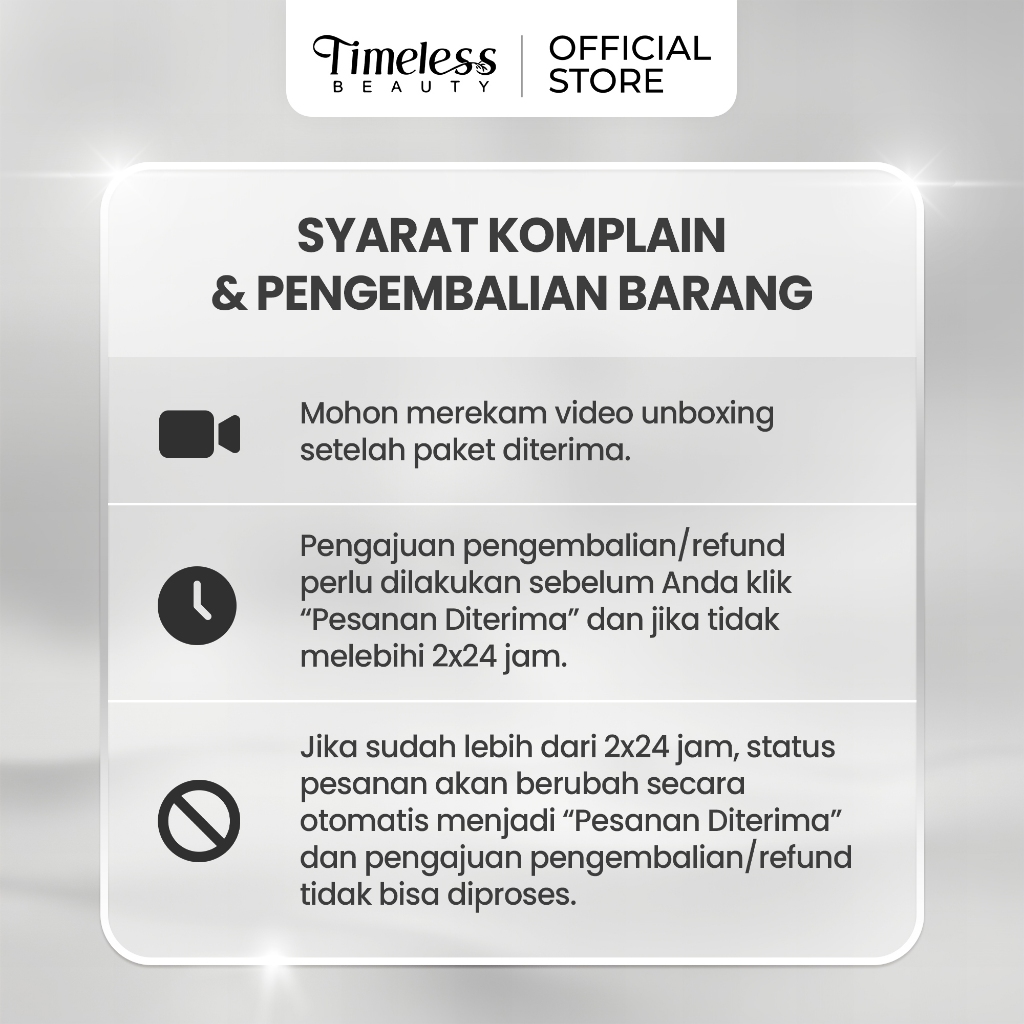 Timeless
BEAUTY

OFFICIAL
STORE

SYARAT KOMPLAIN
& PENGEMBALIAN BARANG

Mohon merekam video unboxing setelah paket diterima.

Pengajuan pengembalian/refund perlu dilakukan sebelum Anda klik "Pesanan Diterima" dan jika tidak melebihi 2x24 jam.

Jika sudah lebih dari 2x24 jam, status pesanan akan berubah secara otomatis menjadi "Pesanan Diterima" dan pengajuan pengembalian/refund tidak bisa diproses.